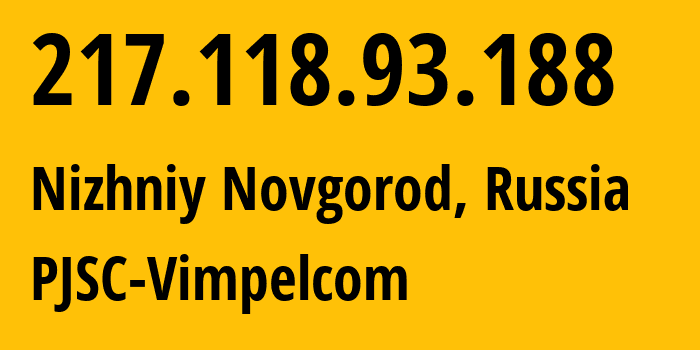 217.118.93.188

Nizhniy Novgorod, Russia

PJSC-Vimpelcom